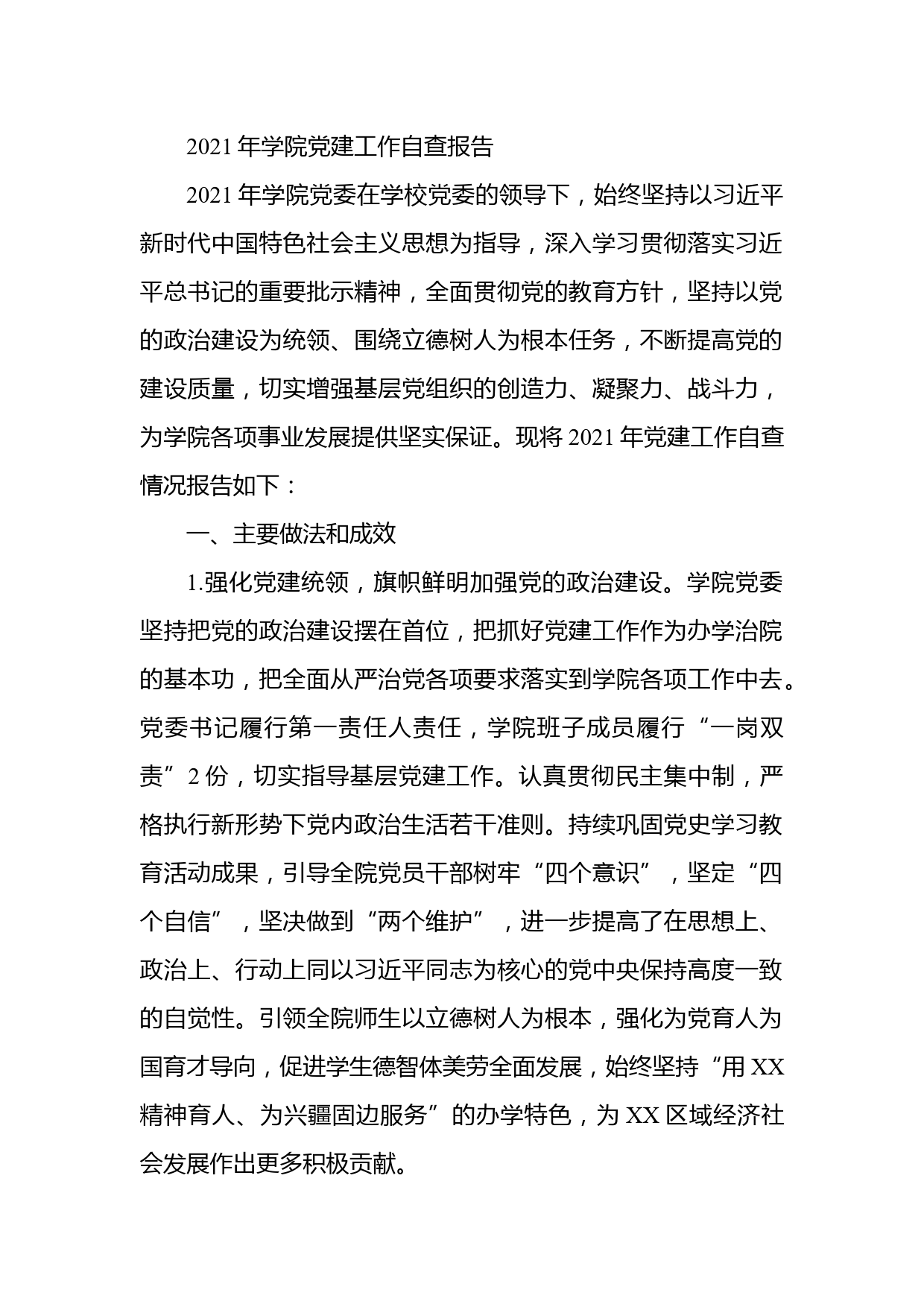 2021年学院党建工作自查报告

2021年学院党委在学校党委的领导下，始终坚持以习近平新时代中国特色社会主义思想为指导，深入学习贯彻落实习近平总书记的重要批示精神，全面贯彻党的教育方针，坚持以党的政治建设为统领、围绕立德树人为根本任务，不断提高党的建设质量，切实增强基层党组织的创造力、凝聚力、战斗力，为学院各项事业发展提供坚实保证。现将2021年党建工作自查情况报告如下：

一、主要做法和成效

1.强化党建统领，旗帜鲜明加强党的政治建设。学院党委坚持把党的政治建设摆在首位，把抓好党建工作作为办学治院的基本功，把全面从严治党各项要求落实到学院各项工作中去。党委书记履行第一责任人责任，学院班子成员履行“一岗双责”2份，切实指导基层党建工作。认真贯彻民主集中制，严格执行新形势下党内政治生活若干准则。持续巩固党史学习教育活动成果，引导全院党员干部树牢“四个意识”，坚定“四个自信”，坚决做到“两个维护”，进一步提高了在思想上、政治上、行动上同以习近平同志为核心的党中央保持高度一致的自觉性。引领全院师生以立德树人为根本，强化为党育人为国育才导向，促进学生德智体美劳全面发展，始终坚持“用XX精神育人、为兴疆固边服务”的办学特色，为XX区域经济社会发展作出更多积极贡献。